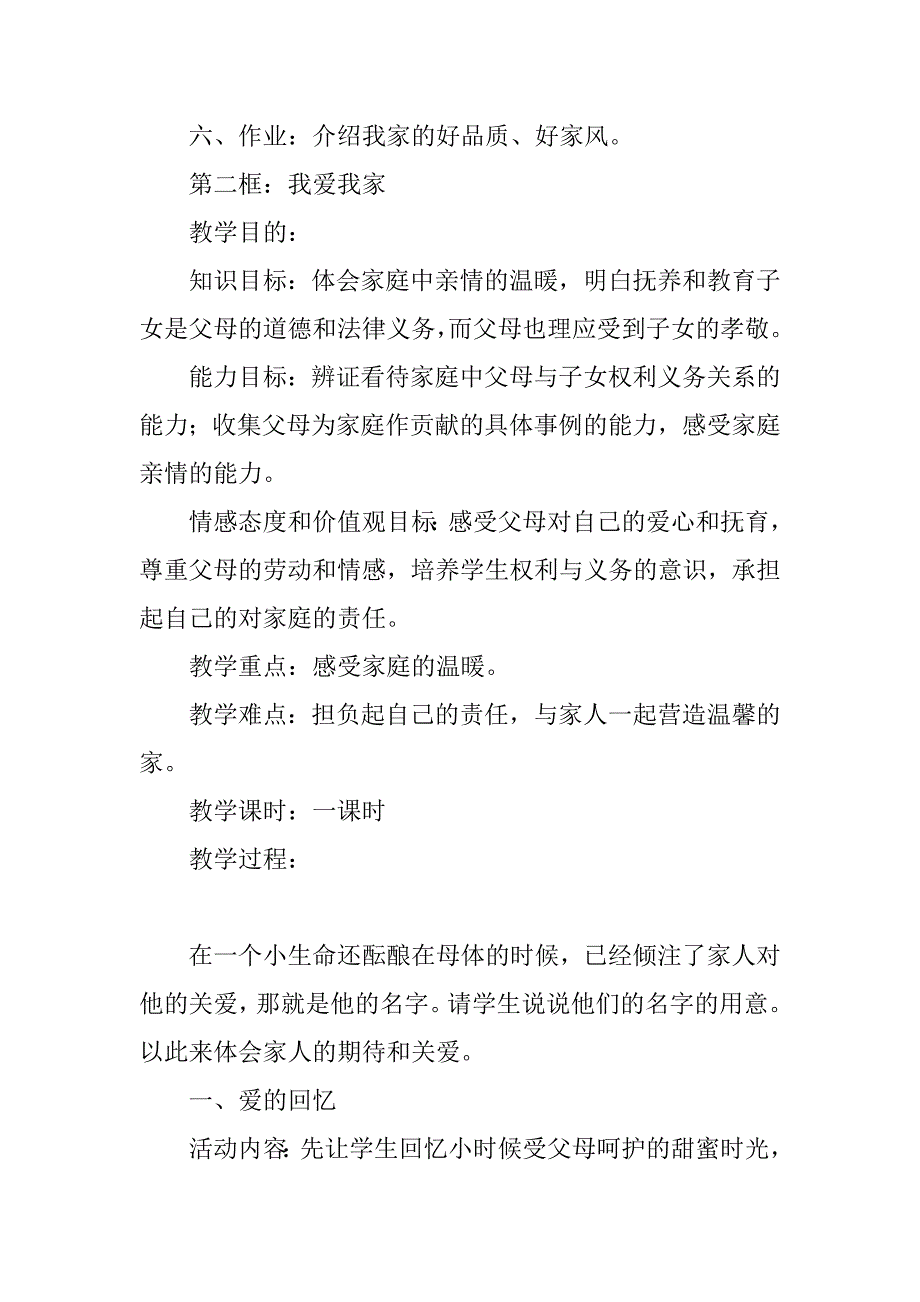 六、作业：介绍我家的好品质、好家风。

第二框：我爱我家

教学目的：

知识目标：体会家庭中亲情的温暖，明白抚养和教育子女是父母的道德和法律义务，而父母也理应受到子女的孝敬。

能力目标：辨证看待家庭中父母与子女权利义务关系的能力；收集父母为家庭作贡献的具体事例的能力，感受家庭亲情的能力。

情感态度和价值观目标：感受父母对自己的爱心和抚育，尊重父母的劳动和情感，培养学生权利与义务的意识，承担起自己的对家庭的责任。

教学重点：感受家庭的温暖。

教学难点：担负起自己的责任，与家人一起营造温馨的家。

教学课时：一课时

教学过程：

在一个小生命还酝酿在母体的时候，已经倾注了家人对他的关爱，那就是他的名字。请学生说说他们的名字的用意。以此来体会家人的期待和关爱。

一、爱的回忆

活动内容：先让学生回忆小时候受父母呵护的甜蜜时光，